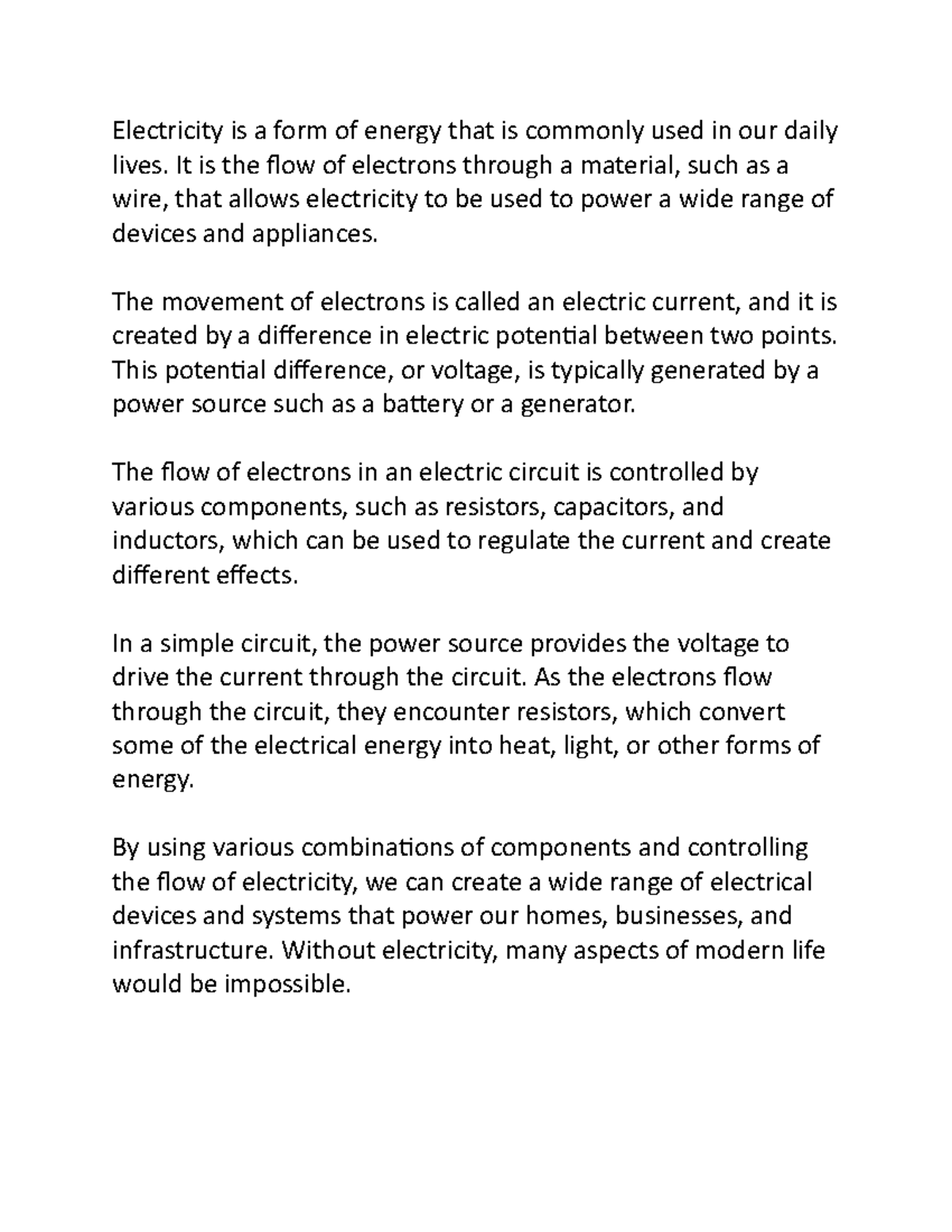 Electricity is a form of energy that is commonly used in our daily lives. It is the flow of electrons through a material, such as a wire, that allows electricity to be used to power a wide range of devices and appliances.

The movement of electrons is called an electric current, and it is created by a difference in electric potential between two points. This potential difference, or voltage, is typically generated by a power source such as a battery or a generator.

The flow of electrons in an electric circuit is controlled by various components, such as resistors, capacitors, and inductors, which can be used to regulate the current and create different effects.

In a simple circuit, the power source provides the voltage to drive the current through the circuit. As the electrons flow through the circuit, they encounter resistors, which convert some of the electrical energy into heat, light, or other forms of energy.

By using various combinations of components and controlling the flow of electricity, we can create a wide range of electrical devices and systems that power our homes, businesses, and infrastructure. Without electricity, many aspects of modern life would be impossible.